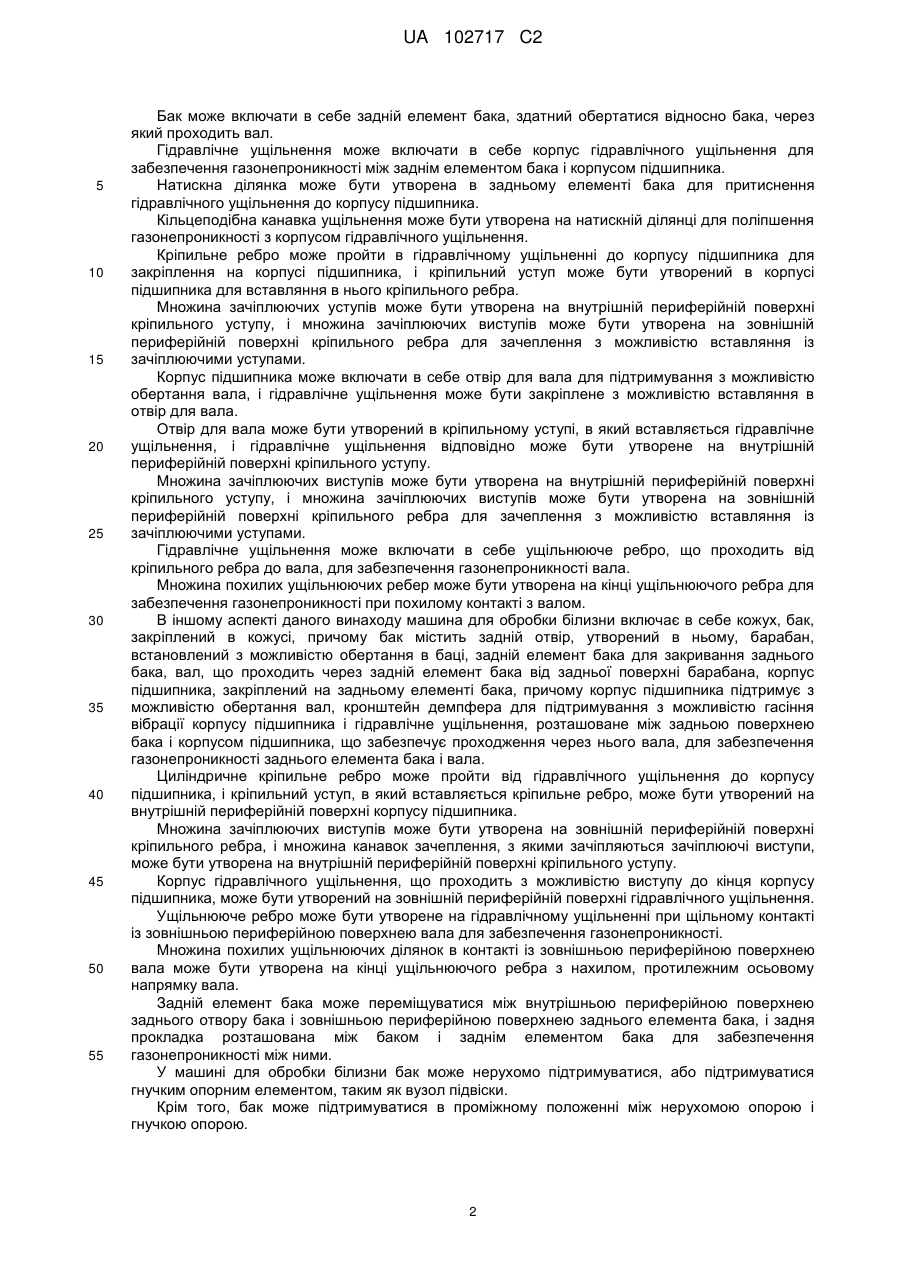 UA 102717 C2

Бак може включати в себе задній елемент бака, здатний обертатися відносно бака, через який проходить вал.

Гідравлічне ущільнення може включати в себе корпус гідравлічного ущільнення для забезпечення газонепроникності між заднім елементом бака і корпусом підшипника.

5 Натискна ділянка може бути утворена в задньому елементі бака для притиснення гідравлічного ущільнення до корпусу підшипника.

Кільцеподібна канавка ущільнення може бути утворена на натискній ділянці для поліпшення газонепроникності з корпусом гідравлічного ущільнення.

Кріпильне ребро може пройти в гідравлічному ущільненні до корпусу підшипника для 10 закріплення на корпусі підшипника, і кріпильний уступ може бути утворений в корпусі підшипника для вставляння в нього кріпильного ребра.

Множина зачіплюючих уступів може бути утворена на внутрішній периферійній поверхні кріпильного уступу, і множина зачіплюючих виступів може бути утворена на зовнішній периферійній поверхні кріпильного ребра для зачеплення з можливістю вставляння із 15 зачіплюючими уступами.

Корпус підшипника може включати в себе отвір для вала для підтримування з можливістю обертання вала, і гідравлічне ущільнення може бути закріплене з можливістю вставляння в отвір для вала.

Отвір для вала може бути утворений в кріпильному уступі, в який вставляється гідравлічне 20 ущільнення, і гідравлічне ущільнення відповідно може бути утворене на внутрішній периферійній поверхні кріпильного уступу.

Множина зачіплюючих виступів може бути утворена на внутрішній периферійній поверхні кріпильного уступу, і множина зачіплюючих виступів може бути утворена на зовнішній периферійній поверхні кріпильного ребра для зачеплення з можливістю вставляння із 25 зачіплюючими уступами.

Гідравлічне ущільнення може включати в себе ущільнююче ребро, що проходить від кріпильного ребра до вала, для забезпечення газонепроникності вала.

Множина похилих ущільнюючих ребер може бути утворена на кінці ущільнюючого ребра для забезпечення газонепроникності при похилому контакті з валом.

30 В іншому аспекті даного винаходу машина для обробки білизни включає в себе кожух, бак, закріплений в кожусі, причому бак містить задній отвір, утворений в ньому, барабан, встановлений з можливістю обертання в баці, задній елемент бака для закривання заднього бака, вал, що проходить через задній елемент бака від задньої поверхні барабана, корпус підшипника, закріплений на задньому елементі бака, причому корпус підшипника підтримує з 35 можливістю обертання вал, кронштейн демпфера для підтримування з можливістю гасіння вібрації корпусу підшипника і гідравлічне ущільнення, розташоване між задньою поверхнею бака і корпусом підшипника, що забезпечує проходження через нього вала, для забезпечення газонепроникності заднього елемента бака і вала.

Циліндричне кріпильне ребро може пройти від гідравлічного ущільнення до корпусу 40 підшипника, і кріпильний уступ, в який вставляється кріпильне ребро, може бути утворений на внутрішній периферійній поверхні корпусу підшипника.

Множина зачіплюючих виступів може бути утворена на зовнішній периферійній поверхні кріпильного ребра, і множина канавок зачеплення, з якими зачіпляються зачіплюючі виступи, може бути утворена на внутрішній периферійній поверхні кріпильного уступу.

45 Корпус гідравлічного ущільнення, що проходить з можливістю виступу до кінця корпусу підшипника, може бути утворений на зовнішній периферійній поверхні гідравлічного ущільнення.

Ущільнююче ребро може бути утворене на гідравлічному ущільненні при щільному контакті із зовнішньою периферійною поверхнею вала для забезпечення газонепроникності.

Множина похилих ущільнюючих ділянок в контакті із зовнішньою периферійною поверхнею 50 вала може бути утворена на кінці ущільнюючого ребра з нахилом, протилежним осьовому напрямку вала.

Задній елемент бака може переміщуватися між внутрішньою периферійною поверхнею заднього отвору бака і зовнішньою периферійною поверхнею заднього елемента бака, і задня прокладка розташована між баком і заднім елементом бака для забезпечення 55 газонепроникності між ними.

У машині для обробки білизни бак може нерухомо підтримуватися, або підтримуватися гнучким опорним елементом, таким як вузол підвіски.

Крім того, бак може підтримуватися в проміжному положенні між нерухомою опорою і гнучкою опорою.

2